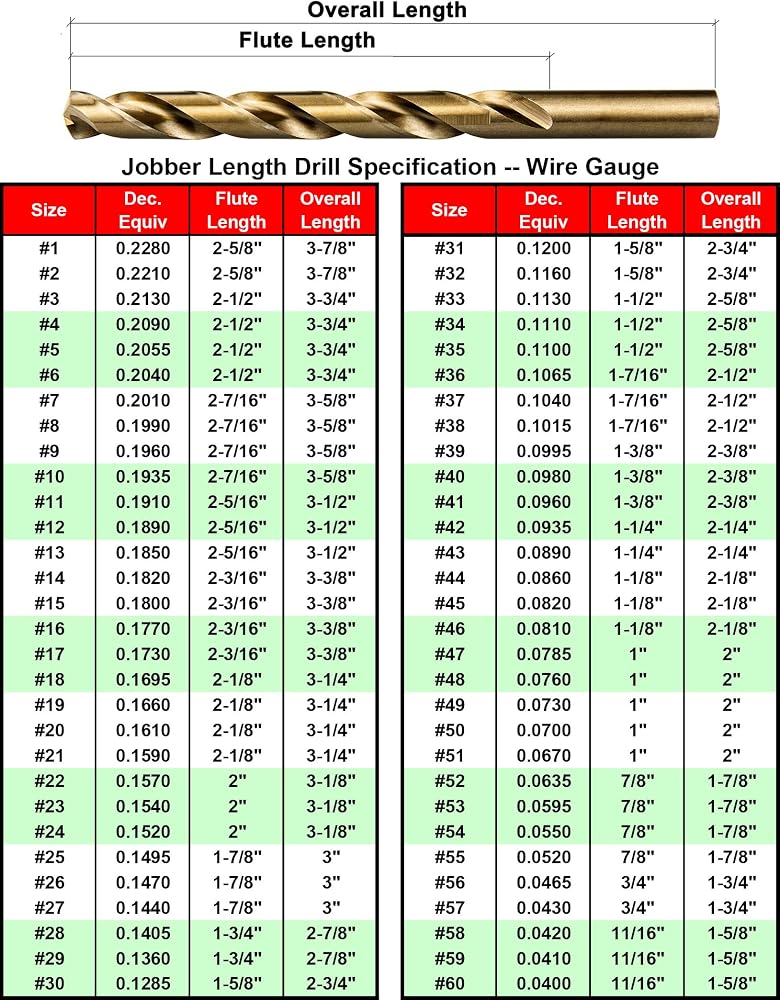 Overall Length

Flute Length

Jobber Length Drill Specification -- Wire Gauge

| Size | Dec. Equiv | Flute Length | Overall Length |
|---|---|---|---|
| #1 | 0.2280 | 2-5/8" | 3-7/8" |
| #2 | 0.2210 | 2-5/8" | 3-7/8" |
| #3 | 0.2130 | 2-1/2" | 3-3/4" |
| #4 | 0.2090 | 2-1/2" | 3-3/4" |
| #5 | 0.2055 | 2-1/2" | 3-3/4" |
| #6 | 0.2040 | 2-1/2" | 3-3/4" |
| #7 | 0.2010 | 2-7/16" | 3-5/8" |
| #8 | 0.1990 | 2-7/16" | 3-5/8" |
| #9 | 0.1960 | 2-7/16" | 3-5/8" |
| #10 | 0.1935 | 2-7/16" | 3-5/8" |
| #11 | 0.1910 | 2-5/16" | 3-1/2" |
| #12 | 0.1890 | 2-5/16" | 3-1/2" |
| #13 | 0.1850 | 2-5/16" | 3-1/2" |
| #14 | 0.1820 | 2-3/16" | 3-3/8" |
| #15 | 0.1800 | 2-3/16" | 3-3/8" |
| #16 | 0.1770 | 2-3/16" | 3-3/8" |
| #17 | 0.1730 | 2-3/16" | 3-3/8" |
| #18 | 0.1695 | 2-1/8" | 3-1/4" |
| #19 | 0.1660 | 2-1/8" | 3-1/4" |
| #20 | 0.1610 | 2-1/8" | 3-1/4" |
| #21 | 0.1590 | 2-1/8" | 3-1/4" |
| #22 | 0.1570 | 2" | 3-1/8" |
| #23 | 0.1540 | 2" | 3-1/8" |
| #24 | 0.1520 | 2" | 3-1/8" |
| #25 | 0.1495 | 1-7/8" | 3" |
| #26 | 0.1470 | 1-7/8" | 3" |
| #27 | 0.1440 | 1-7/8" | 3" |
| #28 | 0.1405 | 1-3/4" | 2-7/8" |
| #29 | 0.1360 | 1-3/4" | 2-7/8" |
| #30 | 0.1285 | 1-5/8" | 2-3/4" |

| Size | Dec. Equiv | Flute Length | Overall Length |
|---|---|---|---|
| #31 | 0.1200 | 1-5/8" | 2-3/4" |
| #32 | 0.1160 | 1-5/8" | 2-3/4" |
| #33 | 0.1130 | 1-1/2" | 2-5/8" |
| #34 | 0.1110 | 1-1/2" | 2-5/8" |
| #35 | 0.1100 | 1-1/2" | 2-5/8" |
| #36 | 0.1065 | 1-7/16" | 2-1/2" |
| #37 | 0.1040 | 1-7/16" | 2-1/2" |
| #38 | 0.1015 | 1-7/16" | 2-1/2" |
| #39 | 0.0995 | 1-3/8" | 2-3/8" |
| #40 | 0.0980 | 1-3/8" | 2-3/8" |
| #41 | 0.0960 | 1-3/8" | 2-3/8" |
| #42 | 0.0935 | 1-1/4" | 2-1/4" |
| #43 | 0.0890 | 1-1/4" | 2-1/4" |
| #44 | 0.0860 | 1-1/8" | 2-1/8" |
| #45 | 0.0820 | 1-1/8" | 2-1/8" |
| #46 | 0.0810 | 1-1/8" | 2-1/8" |
| #47 | 0.0785 | 1" | 2" |
| #48 | 0.0760 | 1" | 2" |
| #49 | 0.0730 | 1" | 2" |
| #50 | 0.0700 | 1" | 2" |
| #51 | 0.0670 | 1" | 2" |
| #52 | 0.0635 | 7/8" | 1-7/8" |
| #53 | 0.0595 | 7/8" | 1-7/8" |
| #54 | 0.0550 | 7/8" | 1-7/8" |
| #55 | 0.0520 | 7/8" | 1-7/8" |
| #56 | 0.0465 | 3/4" | 1-3/4" |
| #57 | 0.0430 | 3/4" | 1-3/4" |
| #58 | 0.0420 | 11/16" | 1-5/8" |
| #59 | 0.0410 | 11/16" | 1-5/8" |
| #60 | 0.0400 | 11/16" | 1-5/8" |